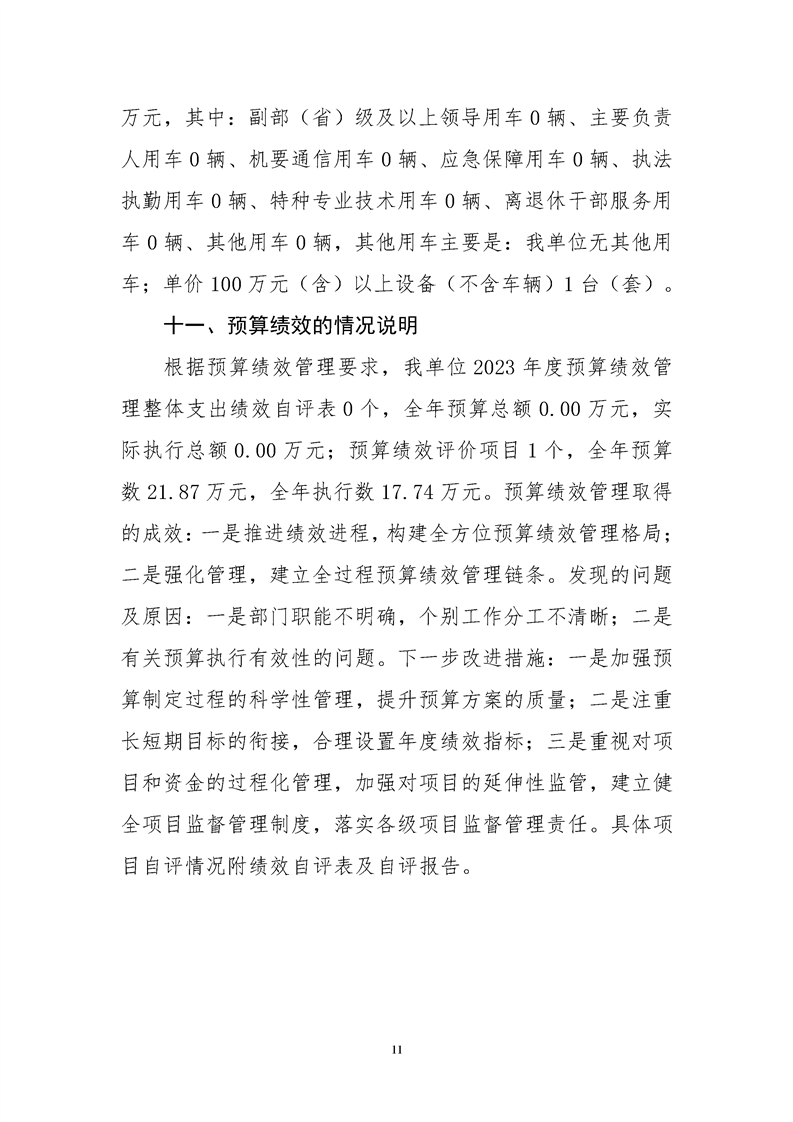 万元，其中：副部（省）级及以上领导用车 0 辆、主要负责人用车 0 辆、机要通信用车 0 辆、应急保障用车 0 辆、执法执勤用车 0 辆、特种专业技术用车 0 辆、离退休干部服务用车 0 辆、其他用车 0 辆，其他用车主要是：我单位无其他用车；单价 100 万元（含）以上设备（不含车辆）1 台（套）。

十一、预算绩效的情况说明

根据预算绩效管理要求，我单位 2023 年度预算绩效管理整体支出绩效自评表 0 个，全年预算总额 0.00 万元，实际执行总额 0.00 万元；预算绩效评价项目 1 个，全年预算数 21.87 万元，全年执行数 17.74 万元。预算绩效管理取得的成效：一是推进绩效进程，构建全方位预算绩效管理格局；二是强化管理，建立全过程预算绩效管理链条。发现的问题及原因：一是部门职能不明确，个别工作分工不清晰；二是有关预算执行有效性的问题。下一步改进措施：一是加强预算制定过程的科学性管理，提升预算方案的质量；二是注重长短期目标的衔接，合理设置年度绩效指标；三是重视对项目和资金的过程化管理，加强对项目的延伸性监管，建立健全项目监督管理制度，落实各级项目监督管理责任。具体项目自评情况附绩效自评表及自评报告。

11